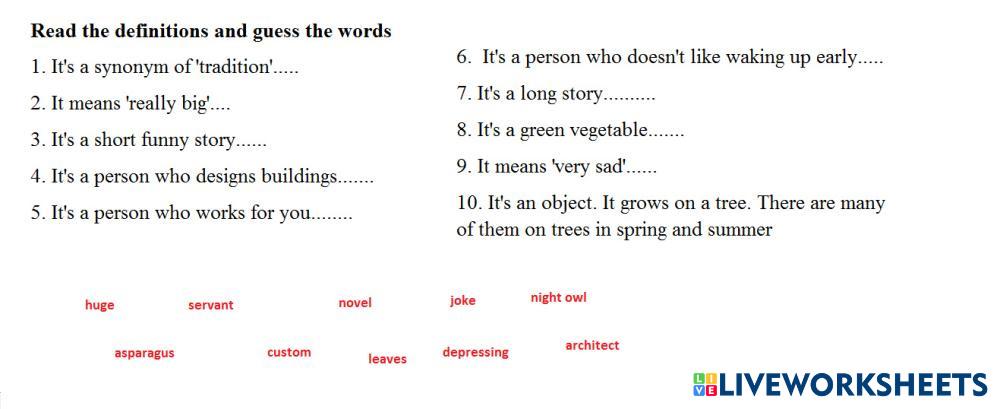 Read the definitions and guess the words

1. It's a synonym of 'tradition'.....

2. It means 'really big'....

3. It's a short funny story......

4. It's a person who designs buildings.......

5. It's a person who works for you........

6. It's a person who doesn't like waking up early.....

7. It's a long story..........

8. It's a green vegetable.......

9. It means 'very sad'......

10. It's an object. It grows on a tree. There are many of them on trees in spring and summer

huge servant novel joke night owl

asparagus custom leaves depressing architect

LIVEWORKSHEETS